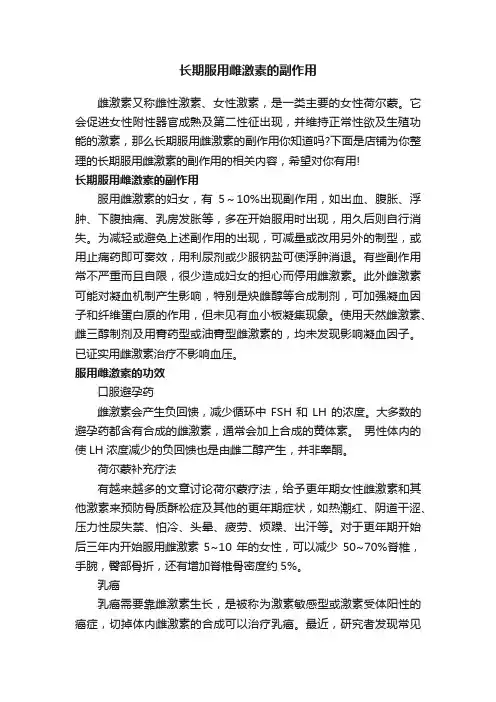 长期服用雌激素的副作用

雌激素又称雌性激素、女性激素，是一类主要的女性荷尔蒙。它会促进女性附性器官成熟及第二性征出现，并维持正常性欲及生殖功能的激素，那么长期服用雌激素的副作用你知道吗?下面是店铺为你整理的长期服用雌激素的副作用的相关内容，希望对你有用!

长期服用雌激素的副作用

服用雌激素的妇女，有 5～10%出现副作用，如出血、腹胀、浮肿、下腹抽痛、乳房发胀等，多在开始服用时出现，用久后则自行消失。为减轻或避免上述副作用的出现，可减量或改用另外的制型，或用止痛药即可奏效，用利尿剂或少服钠盐可使浮肿消退。有些副作用常不严重而且自限，很少造成妇女的担心而停用雌激素。此外雌激素可能对凝血机制产生影响，特别是炔雌醇等合成制剂，可加强凝血因子和纤维蛋白原的作用，但未见有血小板凝集现象。使用天然雌激素、雌三醇制剂及用膏药型或油膏型雌激素的，均未发现影响凝血因子。已证实用雌激素治疗不影响血压。

服用雌激素的功效

口服避孕药

雌激素会产生负回馈，减少循环中 FSH 和 LH 的浓度。大多数的避孕药都含有合成的雌激素，通常会加上合成的黄体素。 男性体内的使 LH 浓度减少的负回馈也是由雌二醇产生，并非睾酮。

荷尔蒙补充疗法

有越来越多的文章讨论荷尔蒙疗法，给予更年期女性雌激素和其他激素来预防骨质酥松症及其他的更年期症状，如热潮红、阴道干涩、压力性尿失禁、怕冷、头晕、疲劳、烦躁、出汗等。对于更年期开始后三年内开始服用雌激素 5~10 年的女性，可以减少 50~70%脊椎，手腕，臀部骨折，还有增加脊椎骨密度约 5%。

乳癌

乳癌需要靠雌激素生长，是被称为激素敏感型或激素受体阳性的癌症，切掉体内雌激素的合成可以治疗乳癌。最近，研究者发现常见